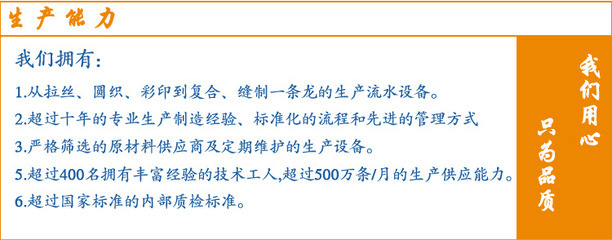 生产能力

我们拥有：

1.从拉丝、圆织、彩印到复合、缝制一条龙的生产流水设备。

2.超过十年的专业生产制造经验、标准化的流程和先进的管理方式

3.严格筛选的原材料供应商及定期维护的生产设备。

5.超过400名拥有丰富经验的技术工人,超过500万条/月的生产供应能力。

6.超过国家标准的内部质检标准。

我们用心

只为品质